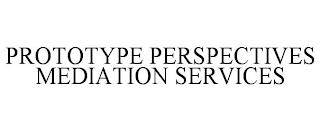 PROTOTYPE PERSPECTIVES
MEDIATION SERVICES